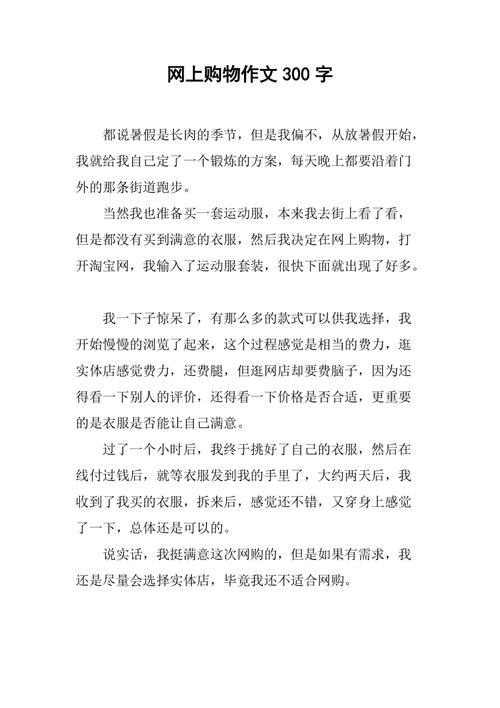 网上购物作文 300 字

都说暑假是长肉的季节，但是我偏不，从放暑假开始，我就给我自己定了一个锻炼的方案，每天晚上都要沿着门外的那条街道跑步。

当然我也准备买一套运动服，本来我去街上看了看，但是都没有买到满意的衣服，然后我决定在网上购物，打开淘宝网，我输入了运动服套装，很快下面就出现了好多。

我一下子惊呆了，有那么多的款式可以供我选择，我开始慢慢的浏览了起来，这个过程感觉是相当的费力，逛实体店感觉费力，还费腿，但逛网店却要费脑子，因为还得看一下别人的评价，还得看一下价格是否合适，更重要的是衣服是否能让自己满意。

过了一个小时后，我终于挑好了自己的衣服，然后在线付过钱后，就等衣服发到我的手里了，大约两天后，我收到了我买的衣服，拆来后，感觉还不错，又穿身上感觉了一下，总体还是可以的。

说实话，我挺满意这次网购的，但是如果有需求，我还是尽量会选择实体店，毕竟我还不适合网购。